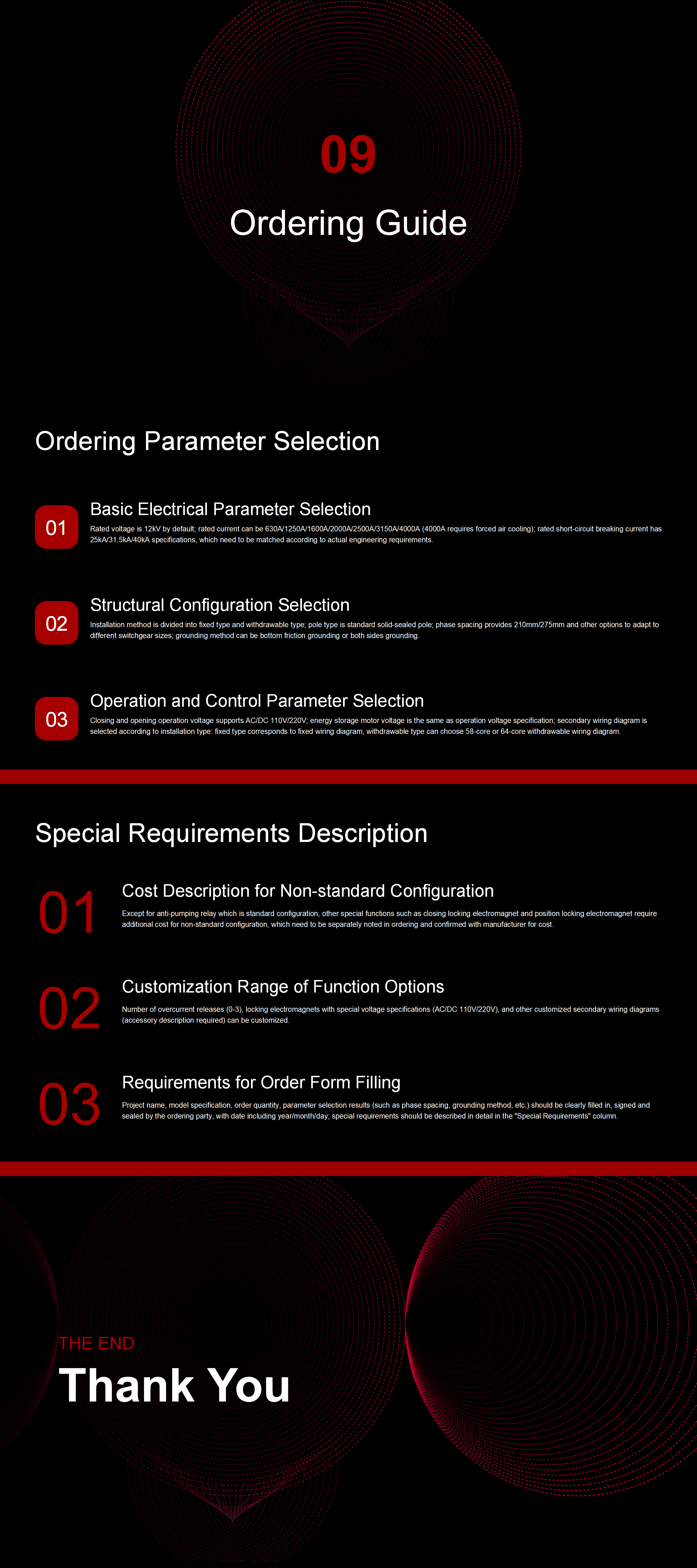 09

Ordering Guide

Ordering Parameter Selection

01

Basic Electrical Parameter Selection

Rated voltage is 12kV by default; rated current can be 630A/1250A/1600A/2000A/2500A/3150A/4000A (4000A requires forced air cooling); rated short-circuit breaking current has 25kA/31.5kA/40kA specifications, which need to be matched according to actual engineering requirements.

02

Structural Configuration Selection

Installation method is divided into fixed type and withdrawable type; pole type is standard solid-sealed pole; phase spacing provides 210mm/275mm and other options to adapt to different switchgear sizes; grounding method can be bottom friction grounding or both sides grounding.

03

Operation and Control Parameter Selection

Closing and opening operation voltage supports AC/DC 110V/220V; energy storage motor voltage is the same as operation voltage specification; secondary wiring diagram is selected according to installation type: fixed type corresponds to fixed wiring diagram, withdrawable type can choose 58-core or 64-core withdrawable wiring diagram.

Special Requirements Description

01

Cost Description for Non-standard Configuration

Except for anti-pumping relay which is standard configuration, other special functions such as closing locking electromagnet and position locking electromagnet require additional cost for non-standard configuration, which need to be separately noted in ordering and confirmed with manufacturer for cost.

02

Customization Range of Function Options

Number of overcurrent releases (0-3), locking electromagnets with special voltage specifications (AC/DC 110V/220V), and other customized secondary wiring diagrams (accessory description required) can be customized.

03

Requirements for Order Form Filling

Project name, model specification, order quantity, parameter selection results (such as phase spacing, grounding method, etc.) should be clearly filled in, signed and sealed by the ordering party, with date including year/month/day; special requirements should be described in detail in the "Special Requirements" column.

THE END

Thank You